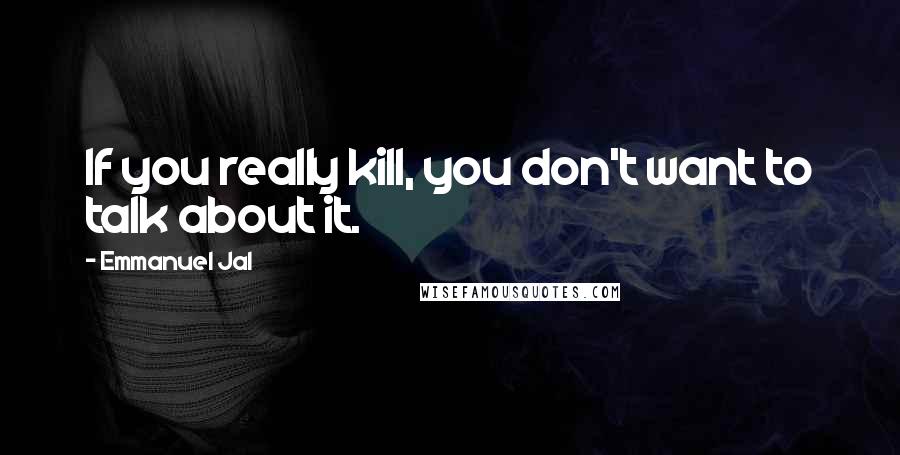 If you really kill, you don't want to talk about it.

- Emmanuel Jal

WISEFAMOUSQUOTES.COM